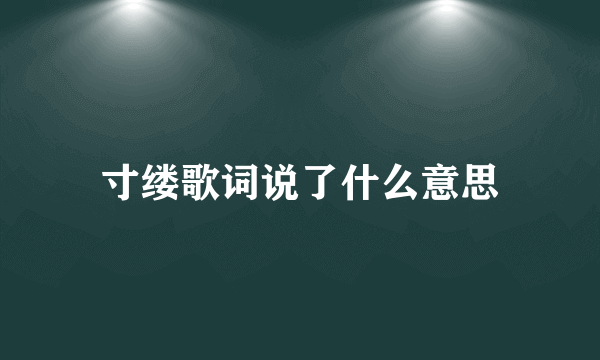 寸缕歌词说了什么意思